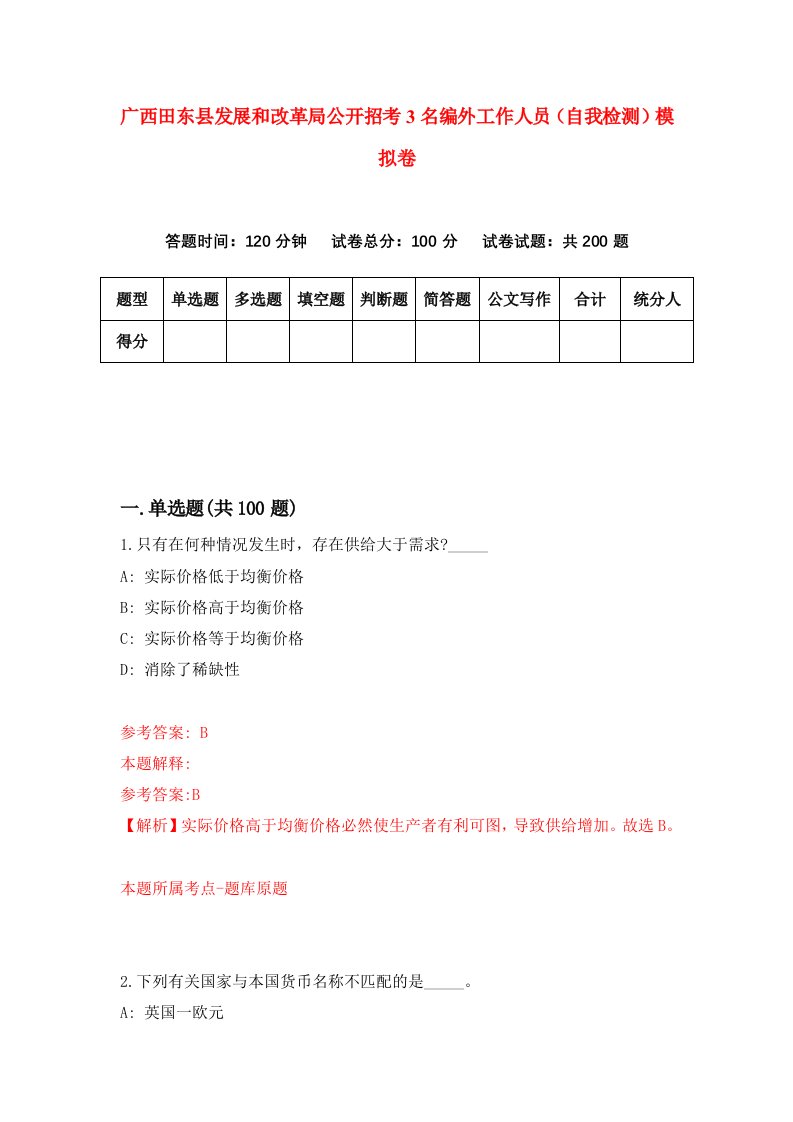 广西田东县发展和改革局公开招考3名编外工作人员（自我检测）模拟卷

答题时间：120分钟　试卷总分：100分　试卷试题：共200题

| 题型 | 单选题 | 多选题 | 填空题 | 判断题 | 简答题 | 公文写作 | 合计 | 统分人 |
|---|---|---|---|---|---|---|---|---|
| 得分 | | | | | | | | |

一.单选题(共100题)

1.只有在何种情况发生时，存在供给大于需求?_____

A: 实际价格低于均衡价格

B: 实际价格高于均衡价格

C: 实际价格等于均衡价格

D: 消除了稀缺性

参考答案: B

本题解释:

参考答案:B

【解析】实际价格高于均衡价格必然使生产者有利可图，导致供给增加。故选B。

本题所属考点-题库原题

2.下列有关国家与本国货币名称不匹配的是_____。

A: 英国一欧元